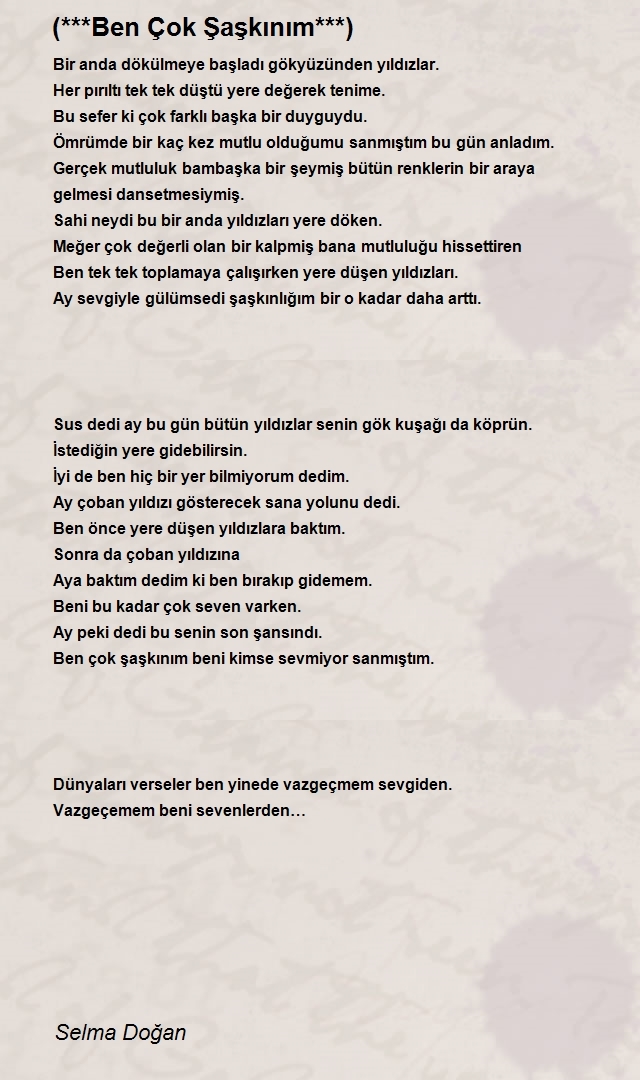 (***Ben Çok Şaşkınım***)

Bir anda dökülmeye başladı gökyüzünden yıldızlar.
Her pırıltı tek tek düştü yere değerek tenime.
Bu sefer ki çok farklı başka bir duyguydu.
Ömrümde bir kaç kez mutlu olduğumu sanmıştım bu gün anladım.
Gerçek mutluluk bambaşka bir şeymiş bütün renklerin bir araya gelmesi dansetmesiymiş.
Sahi neydi bu bir anda yıldızları yere döken.
Meğer çok değerli olan bir kalpmiş bana mutluluğu hissettiren
Ben tek tek toplamaya çalışırken yere düşen yıldızları.
Ay sevgiyle gülümsedi şaşkınlığım bir o kadar daha arttı.

Sus dedi ay bu gün bütün yıldızlar senin gök kuşağı da köprün.
İstediğin yere gidebilirsin.
İyi de ben hiç bir yer bilmiyorum dedim.
Ay çoban yıldızı gösterecek sana yolunu dedi.
Ben önce yere düşen yıldızlara baktım.
Sonra da çoban yıldızına
Aya baktım dedim ki ben bırakıp gidemem.
Beni bu kadar çok seven varken.
Ay peki dedi bu senin son şansındı.
Ben çok şaşkınım beni kimse sevmiyor sanmıştım.

Dünyaları verseler ben yinede vazgeçmem sevgiden.
Vazgeçemem beni sevenlerden…

Selma Doğan